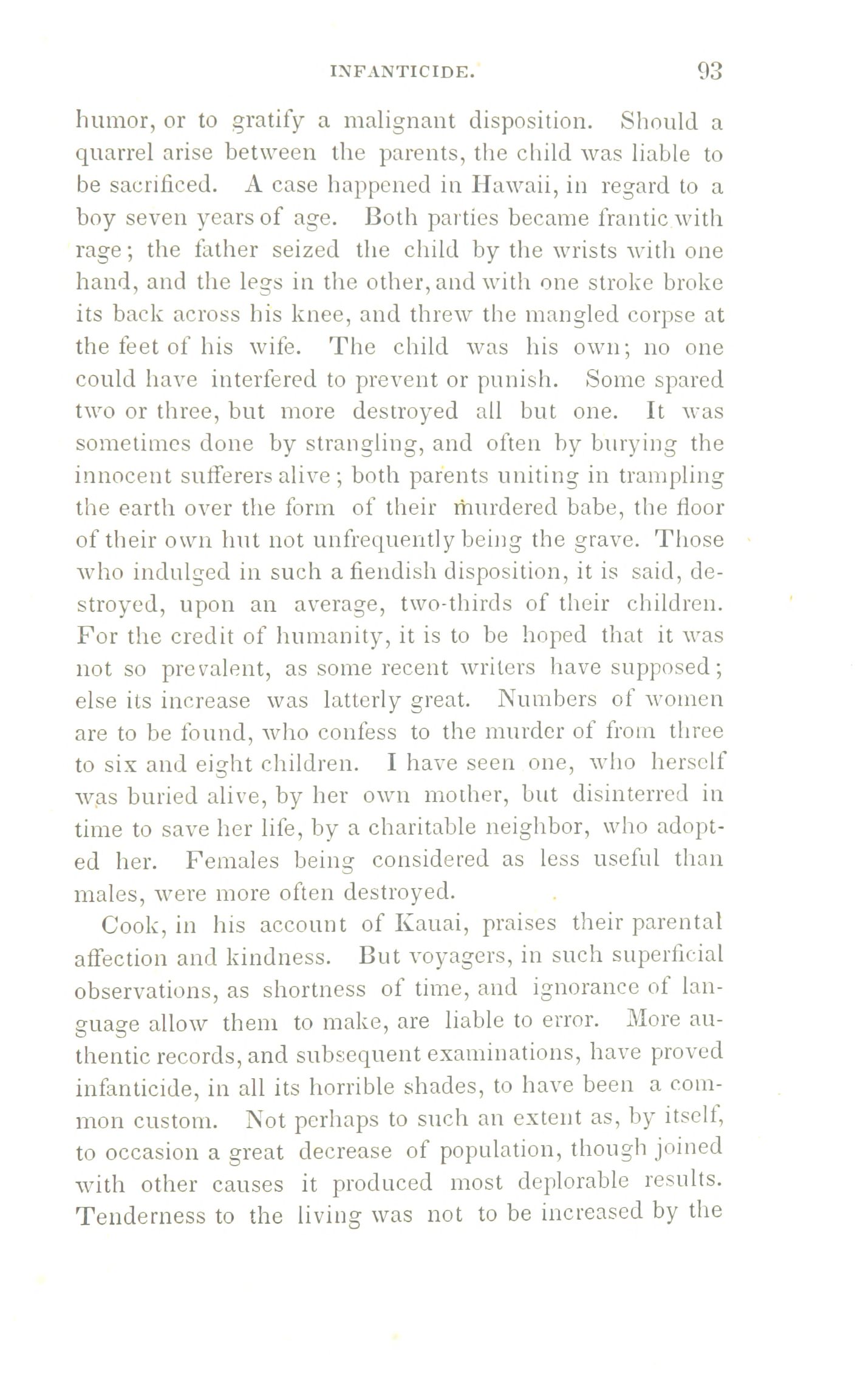 INFANTICIDE. 93

humor, or to gratify a malignant disposition. Should a quarrel arise between the parents, the child was liable to be sacrificed. A case happened in Hawaii, in regard to a boy seven years of age. Both parties became frantic with rage; the father seized the child by the wrists with one hand, and the legs in the other, and with one stroke broke its back across his knee, and threw the mangled corpse at the feet of his wife. The child was his own; no one could have interfered to prevent or punish. Some spared two or three, but more destroyed all but one. It was sometimes done by strangling, and often by burying the innocent sufferers alive; both parents uniting in trampling the earth over the form of their murdered babe, the floor of their own hut not unfrequently being the grave. Those who indulged in such a fiendish disposition, it is said, destroyed, upon an average, two-thirds of their children. For the credit of humanity, it is to be hoped that it was not so prevalent, as some recent writers have supposed; else its increase was latterly great. Numbers of women are to be found, who confess to the murder of from three to six and eight children. I have seen one, who herself was buried alive, by her own mother, but disinterred in time to save her life, by a charitable neighbor, who adopted her. Females being considered as less useful than males, were more often destroyed.

Cook, in his account of Kauai, praises their parental affection and kindness. But voyagers, in such superficial observations, as shortness of time, and ignorance of language allow them to make, are liable to error. More authentic records, and subsequent examinations, have proved infanticide, in all its horrible shades, to have been a common custom. Not perhaps to such an extent as, by itself, to occasion a great decrease of population, though joined with other causes it produced most deplorable results. Tenderness to the living was not to be increased by the